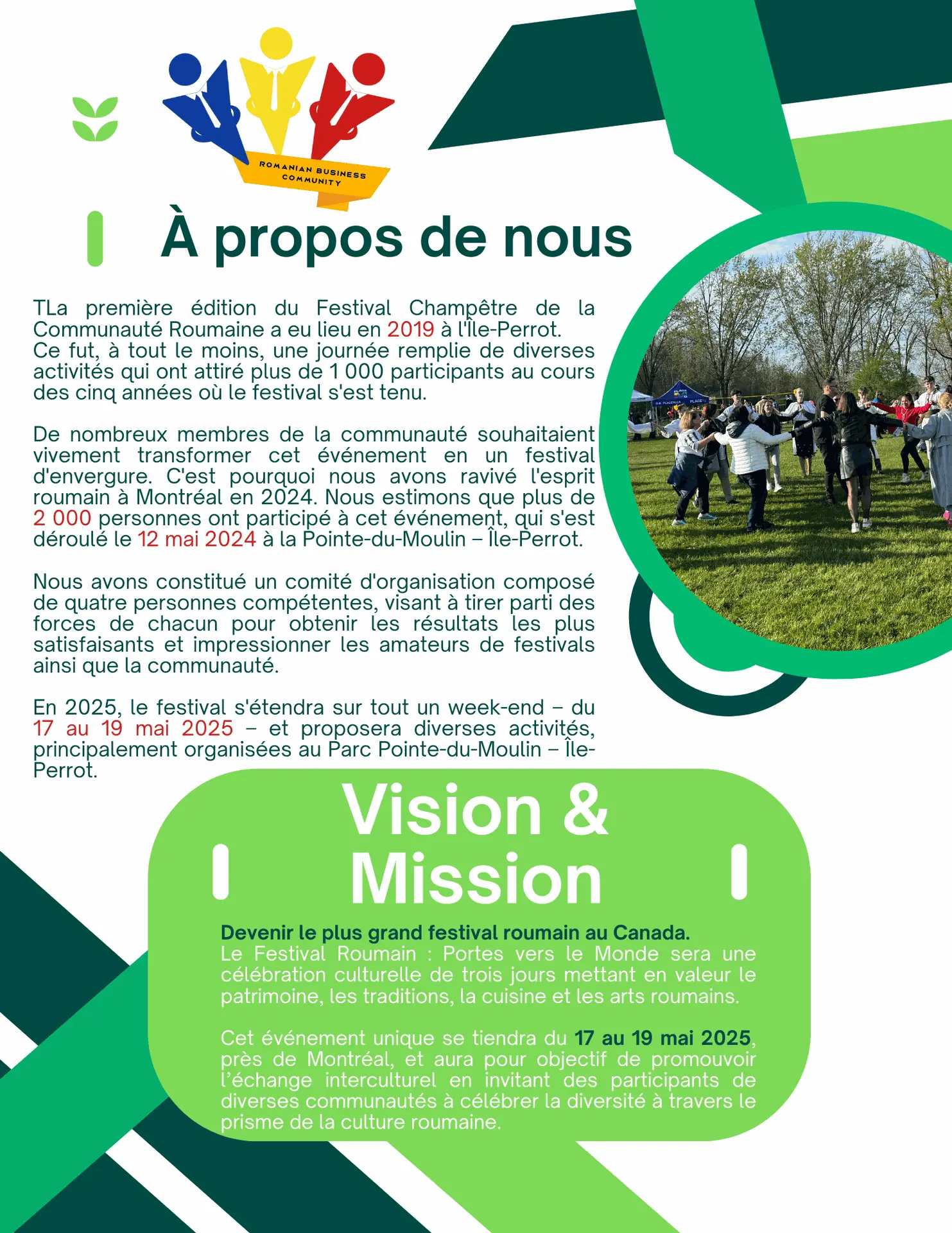 ROMANIAN BUSINESS COMMUNITY

À propos de nous

TLa première édition du Festival Champêtre de la Communauté Roumaine a eu lieu en 2019 à l'Île-Perrot. Ce fut, à tout le moins, une journée remplie de diverses activités qui ont attiré plus de 1 000 participants au cours des cinq années où le festival s'est tenu.

De nombreux membres de la communauté souhaitaient vivement transformer cet événement en un festival d'envergure. C'est pourquoi nous avons ravivé l'esprit roumain à Montréal en 2024. Nous estimons que plus de 2 000 personnes ont participé à cet événement, qui s'est déroulé le 12 mai 2024 à la Pointe-du-Moulin – Île-Perrot.

Nous avons constitué un comité d'organisation composé de quatre personnes compétentes, visant à tirer parti des forces de chacun pour obtenir les résultats les plus satisfaisants et impressionner les amateurs de festivals ainsi que la communauté.

En 2025, le festival s'étendra sur tout un week-end – du 17 au 19 mai 2025 – et proposera diverses activités, principalement organisées au Parc Pointe-du-Moulin – Île-Perrot.

Vision & Mission

Devenir le plus grand festival roumain au Canada.
Le Festival Roumain : Portes vers le Monde sera une célébration culturelle de trois jours mettant en valeur le patrimoine, les traditions, la cuisine et les arts roumains.

Cet événement unique se tiendra du 17 au 19 mai 2025, près de Montréal, et aura pour objectif de promouvoir l'échange interculturel en invitant des participants de diverses communautés à célébrer la diversité à travers le prisme de la culture roumaine.